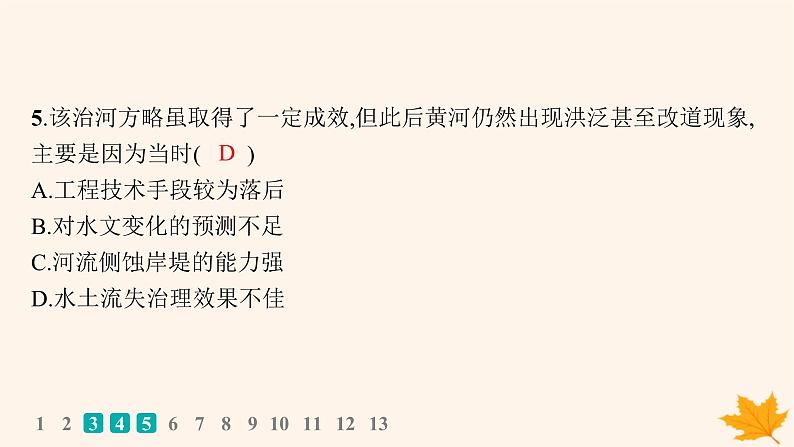 5.该治河方略虽取得了一定成效,但此后黄河仍然出现洪泛甚至改道现象,主要是因为当时( D )
A.工程技术手段较为落后
B.对水文变化的预测不足
C.河流侧蚀岸堤的能力强
D.水土流失治理效果不佳

1 2 3 4 5 6 7 8 9 10 11 12 13